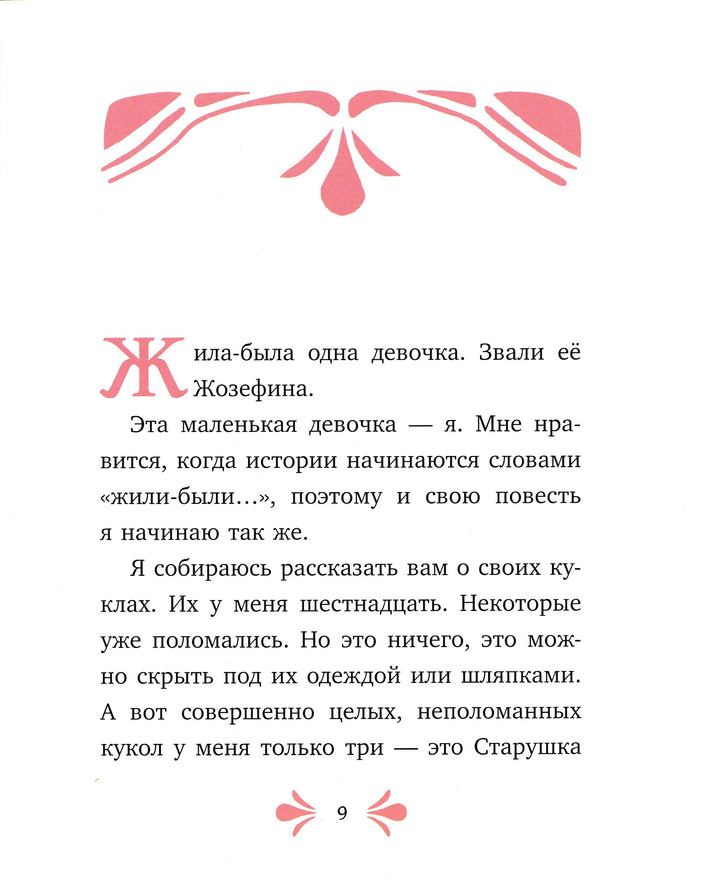 Жила-была одна девочка. Звали её Жозефина.

Эта маленькая девочка — я. Мне нравится, когда истории начинаются словами «жили-были...», поэтому и свою повесть я начинаю так же.

Я собираюсь рассказать вам о своих куклах. Их у меня шестнадцать. Некоторые уже поломались. Но это ничего, это можно скрыть под их одеждой или шляпками. А вот совершенно целых, неполоманных кукол у меня только три — это Старушка

9